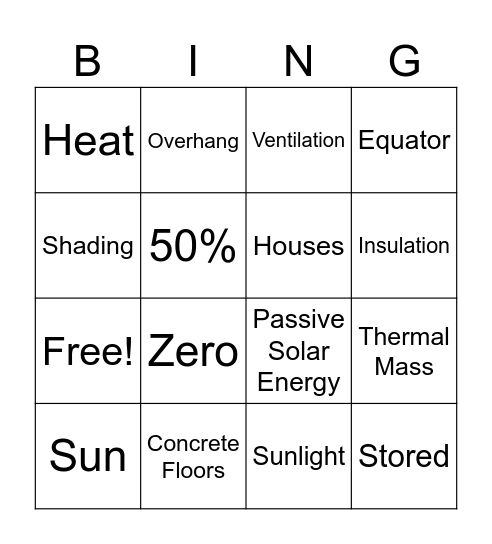 | B | I | N | G |
|---|---|---|---|
| Heat | Overhang | Ventilation | Equator |
| Shading | 50% | Houses | Insulation |
| Free! | Zero | Passive Solar Energy | Thermal Mass |
| Sun | Concrete Floors | Sunlight | Stored |